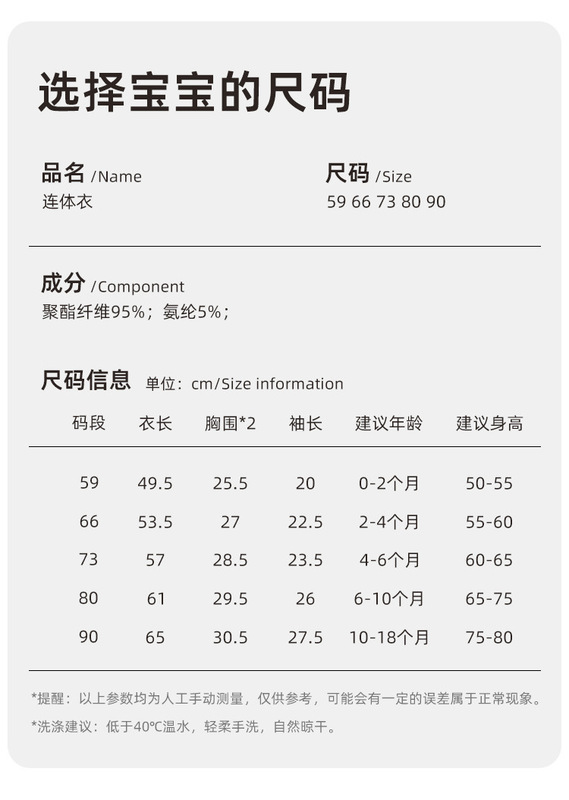 选择宝宝的尺码

品名 /Name
连体衣

尺码 /Size
59 66 73 80 90

成分 /Component
聚酯纤维95%；氨纶5%；

尺码信息 单位：cm/Size information

| 码段 | 衣长 | 胸围*2 | 袖长 | 建议年龄 | 建议身高 |
|---|---|---|---|---|---|
| 59 | 49.5 | 25.5 | 20 | 0-2个月 | 50-55 |
| 66 | 53.5 | 27 | 22.5 | 2-4个月 | 55-60 |
| 73 | 57 | 28.5 | 23.5 | 4-6个月 | 60-65 |
| 80 | 61 | 29.5 | 26 | 6-10个月 | 65-75 |
| 90 | 65 | 30.5 | 27.5 | 10-18个月 | 75-80 |

*提醒：以上参数均为人工手动测量，仅供参考，可能会有一定的误差属于正常现象。
*洗涤建议：低于40℃温水，轻柔手洗，自然晾干。